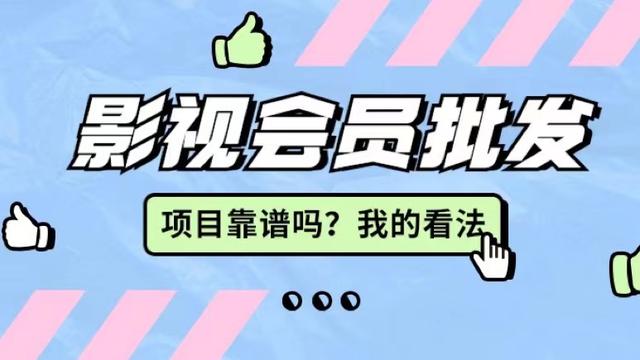 影视会员批发

项目靠谱吗？我的看法